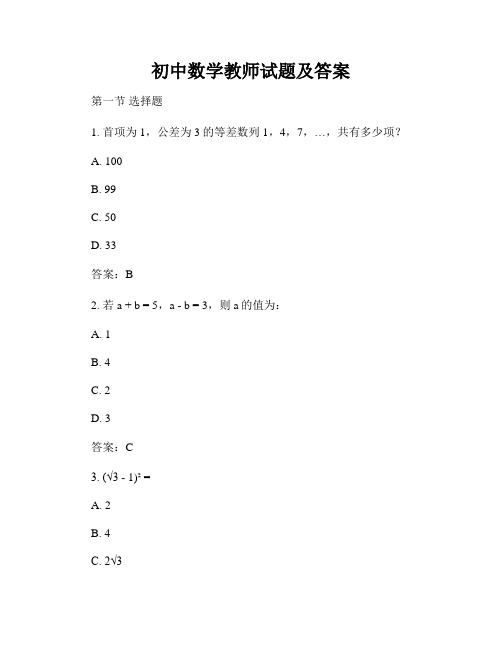 初中数学教师试题及答案

第一节 选择题

1. 首项为 1，公差为 3 的等差数列 1，4，7，…，共有多少项？

A. 100

B. 99

C. 50

D. 33

答案：B

2. 若 $a + b = 5$，$a - b = 3$，则 a 的值为：

A. 1

B. 4

C. 2

D. 3

答案：C

3. $(\sqrt{3} - 1)^2 =$

A. 2

B. 4

C. $2\sqrt{3}$